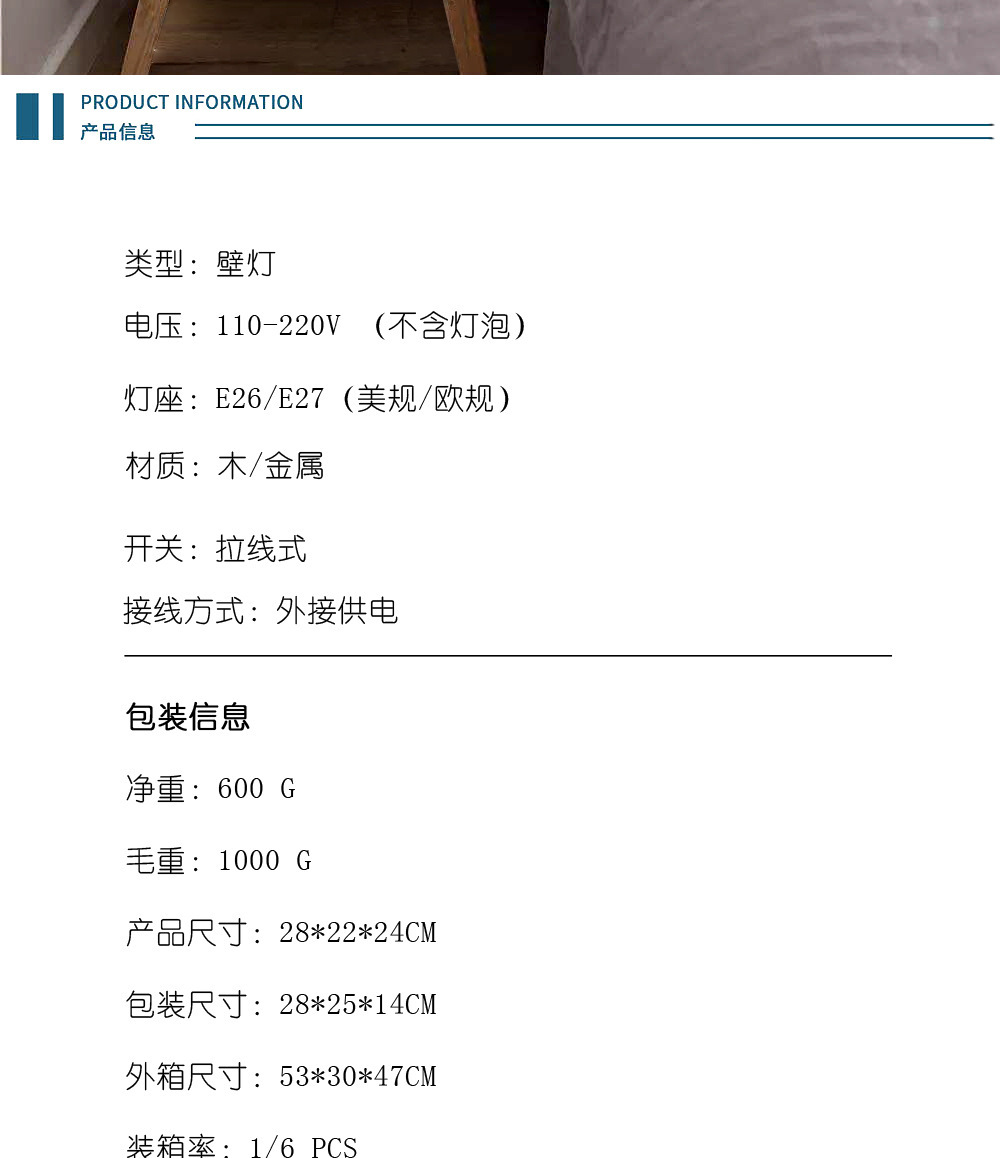 PRODUCT INFORMATION
产品信息

类型：壁灯

电压：110-220V （不含灯泡）

灯座：E26/E27（美规/欧规）

材质：木/金属

开关：拉线式

接线方式：外接供电

包装信息

净重：600 G

毛重：1000 G

产品尺寸：28*22*24CM

包装尺寸：28*25*14CM

外箱尺寸：53*30*47CM

装箱率：1/6 PCS